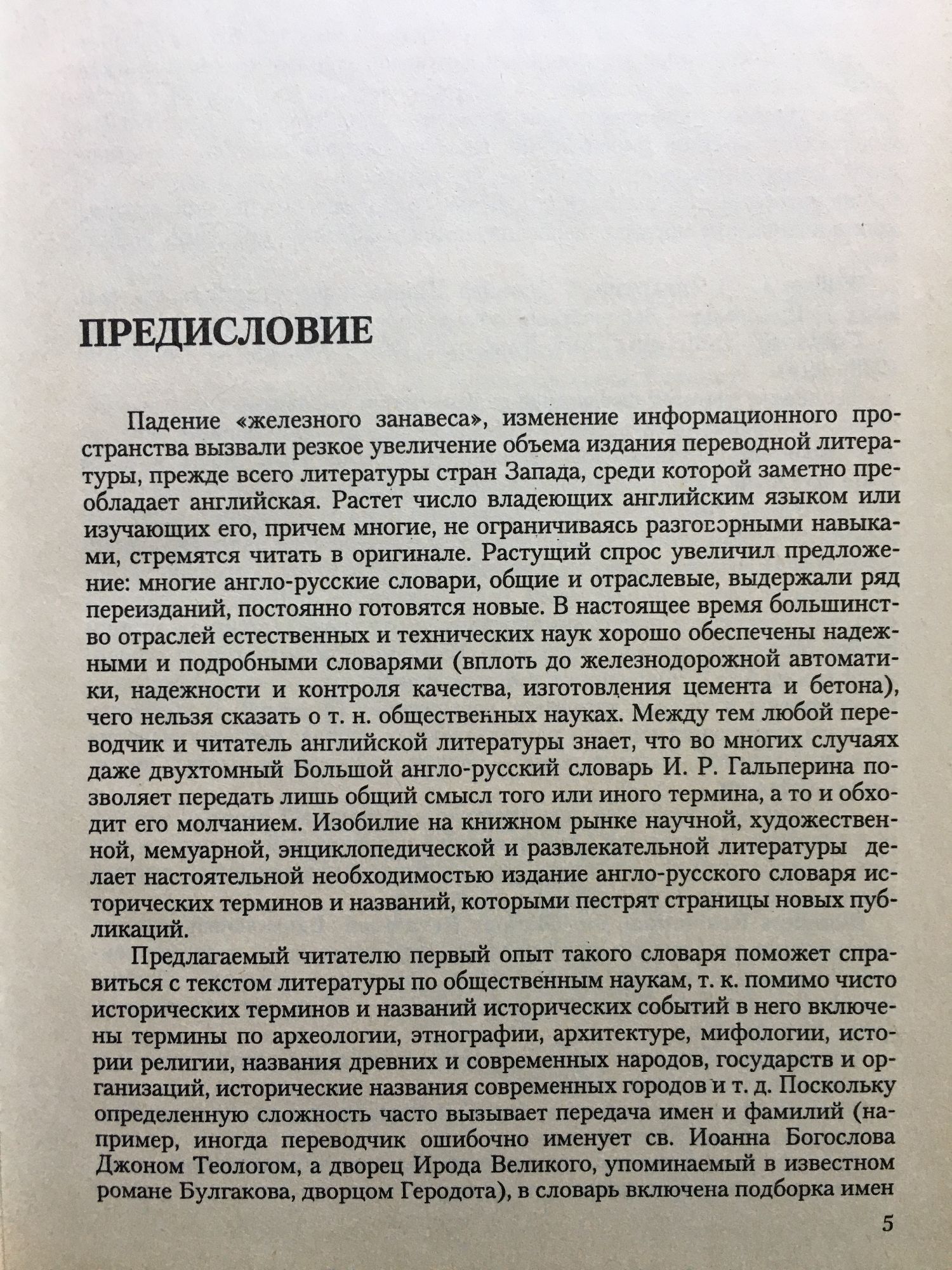 ПРЕДИСЛОВИЕ

Падение «железного занавеса», изменение информационного пространства вызвали резкое увеличение объема издания переводной литературы, прежде всего литературы стран Запада, среди которой заметно преобладает английская. Растет число владеющих английским языком или изучающих его, причем многие, не ограничиваясь разговорными навыками, стремятся читать в оригинале. Растущий спрос увеличил предложение: многие англо-русские словари, общие и отраслевые, выдержали ряд переизданий, постоянно готовятся новые. В настоящее время большинство отраслей естественных и технических наук хорошо обеспечены надежными и подробными словарями (вплоть до железнодорожной автоматики, надежности и контроля качества, изготовления цемента и бетона), чего нельзя сказать о т. н. общественных науках. Между тем любой переводчик и читатель английской литературы знает, что во многих случаях даже двухтомный Большой англо-русский словарь И. Р. Гальперина позволяет передать лишь общий смысл того или иного термина, а то и обходит его молчанием. Изобилие на книжном рынке научной, художественной, мемуарной, энциклопедической и развлекательной литературы делает настоятельной необходимостью издание англо-русского словаря исторических терминов и названий, которыми пестрят страницы новых публикаций.

Предлагаемый читателю первый опыт такого словаря поможет справиться с текстом литературы по общественным наукам, т. к. помимо чисто исторических терминов и названий исторических событий в него включены термины по археологии, этнографии, архитектуре, мифологии, истории религии, названия древних и современных народов, государств и организаций, исторические названия современных городов и т. д. Поскольку определенную сложность часто вызывает передача имен и фамилий (например, иногда переводчик ошибочно именует св. Иоанна Богослова Джоном Теологом, а дворец Ирода Великого, упоминаемый в известном романе Булгакова, дворцом Геродота), в словарь включена подборка имен

5